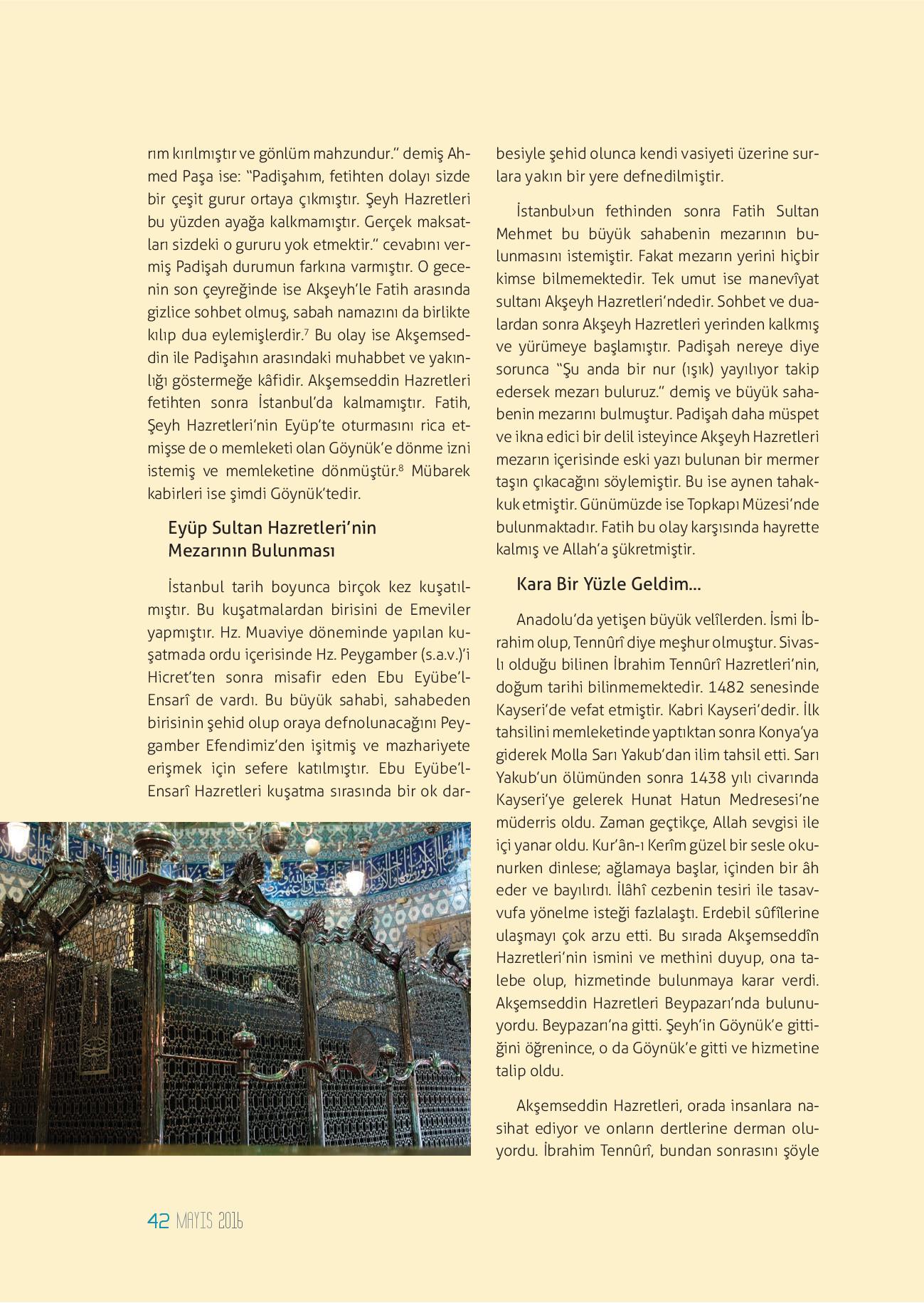 rım kırılmıştır ve gönlüm mahzundur." demiş Ahmed Paşa ise: "Padişahım, fetihten dolayı sizde bir çeşit gurur ortaya çıkmıştır. Şeyh Hazretleri bu yüzden ayağa kalkmamıştır. Gerçek maksatları sizdeki o gururu yok etmektir." cevabını vermiş Padişah durumun farkına varmıştır. O gecenin son çeyreğinde ise Akşeyh'le Fatih arasında gizlice sohbet olmuş, sabah namazını da birlikte kılıp dua eylemişlerdir.$^7$ Bu olay ise Akşemseddin ile Padişahın arasındaki muhabbet ve yakınlığı göstermeğe kâfidir. Akşemseddin Hazretleri fetihten sonra İstanbul'da kalmamıştır. Fatih, Şeyh Hazretleri'nin Eyüp'te oturmasını rica etmişse de o memleketi olan Göynük'e dönme izni istemiş ve memleketine dönmüştür.$^8$ Mübarek kabirleri ise şimdi Göynük'tedir.

Eyüp Sultan Hazretleri'nin Mezarının Bulunması

İstanbul tarih boyunca birçok kez kuşatılmıştır. Bu kuşatmalardan birisini de Emeviler yapmıştır. Hz. Muaviye döneminde yapılan kuşatmada ordu içerisinde Hz. Peygamber (s.a.v.)'i Hicret'ten sonra misafir eden Ebu Eyübe'l-Ensarî de vardı. Bu büyük sahabi, sahabeden birisinin şehid olup oraya defnolunacağını Peygamber Efendimiz'den işitmiş ve mazhariyete erişmek için sefere katılmıştır. Ebu Eyübe'l-Ensarî Hazretleri kuşatma sırasında bir ok darbesiyle şehid olunca kendi vasiyeti üzerine surlara yakın bir yere defnedilmiştir.

İstanbul›un fethinden sonra Fatih Sultan Mehmet bu büyük sahabenin mezarının bulunmasını istemiştir. Fakat mezarın yerini hiçbir kimse bilmemektedir. Tek umut ise manevîyat sultanı Akşeyh Hazretleri'ndedir. Sohbet ve dualardan sonra Akşeyh Hazretleri yerinden kalkmış ve yürümeye başlamıştır. Padişah nereye diye sorunca "Şu anda bir nur (ışık) yayılıyor takip edersek mezarı buluruz." demiş ve büyük sahabenin mezarını bulmuştur. Padişah daha müspet ve ikna edici bir delil isteyince Akşeyh Hazretleri mezarın içerisinde eski yazı bulunan bir mermer taşın çıkacağını söylemiştir. Bu ise aynen tahakkuk etmiştir. Günümüzde ise Topkapı Müzesi'nde bulunmaktadır. Fatih bu olay karşısında hayrette kalmış ve Allah'a şükretmiştir.

Kara Bir Yüzle Geldim...

Anadolu'da yetişen büyük velîlerden. İsmi İbrahim olup, Tennûrî diye meşhur olmuştur. Sivaslı olduğu bilinen İbrahim Tennûrî Hazretleri'nin, doğum tarihi bilinmemektedir. 1482 senesinde Kayseri'de vefat etmiştir. Kabri Kayseri'dedir. İlk tahsilini memleketinde yaptıktan sonra Konya'ya giderek Molla Sarı Yakub'dan ilim tahsil etti. Sarı Yakub'un ölümünden sonra 1438 yılı civarında Kayseri'ye gelerek Hunat Hatun Medresesi'ne müderris oldu. Zaman geçtikçe, Allah sevgisi ile içi yanar oldu. Kur'ân-ı Kerîm güzel bir sesle okunurken dinlese; ağlamaya başlar, içinden bir âh eder ve bayılırdı. İlâhî cezbenin tesiri ile tasavvufa yönelme isteği fazlalaştı. Erdebil sûfîlerine ulaşmayı çok arzu etti. Bu sırada Akşemseddîn Hazretleri'nin ismini ve methini duyup, ona talebe olup, hizmetinde bulunmaya karar verdi. Akşemseddin Hazretleri Beypazarı'nda bulunuyordu. Beypazarı'na gitti. Şeyh'in Göynük'e gittiğini öğrenince, o da Göynük'e gitti ve hizmetine talip oldu.

Akşemseddin Hazretleri, orada insanlara nasihat ediyor ve onların dertlerine derman oluyordu. İbrahim Tennûrî, bundan sonrasını şöyle

42 MAYIS 2016